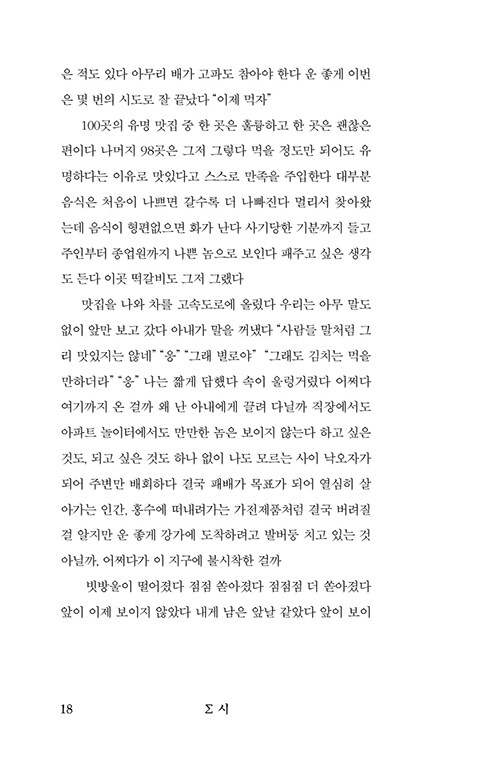 은 적도 있다 아무리 배가 고파도 참아야 한다 운 좋게 이번은 몇 번의 시도로 잘 끝났다 "이제 먹자"

100곳의 유명 맛집 중 한 곳은 훌륭하고 한 곳은 괜찮은 편이다 나머지 98곳은 그저 그렇다 먹을 정도만 되어도 유명하다는 이유로 맛있다고 스스로 만족을 주입한다 대부분 음식은 처음이 나쁘면 갈수록 더 나빠진다 멀리서 찾아왔는데 음식이 형편없으면 화가 난다 사기당한 기분까지 들고 주인부터 종업원까지 나쁜 놈으로 보인다 패주고 싶은 생각도 든다 이곳 떡갈비도 그저 그랬다

맛집을 나와 차를 고속도로에 올렸다 우리는 아무 말도 없이 앞만 보고 갔다 아내가 말을 꺼냈다 "사람들 말처럼 그리 맛있지는 않네" "응" "그래 별로야" "그래도 김치는 먹을 만하더라" "응" 나는 짧게 답했다 속이 울렁거렸다 어쩌다 여기까지 온 걸까 왜 난 아내에게 끌려 다닐까 직장에서도 아파트 놀이터에서도 만만한 놈은 보이지 않는다 하고 싶은 것도, 되고 싶은 것도 하나 없이 나도 모르는 사이 낙오자가 되어 주변만 배회하다 결국 패배가 목표가 되어 열심히 살아가는 인간, 홍수에 떠내려가는 가전제품처럼 결국 버려질 걸 알지만 운 좋게 강가에 도착하려고 발버둥 치고 있는 것 아닐까, 어쩌다가 이 지구에 불시착한 걸까

빗방울이 떨어졌다 점점 쏟아졌다 점점점 더 쏟아졌다 앞이 이제 보이지 않았다 내게 남은 앞날 같았다 앞이 보이

18 Σ 시